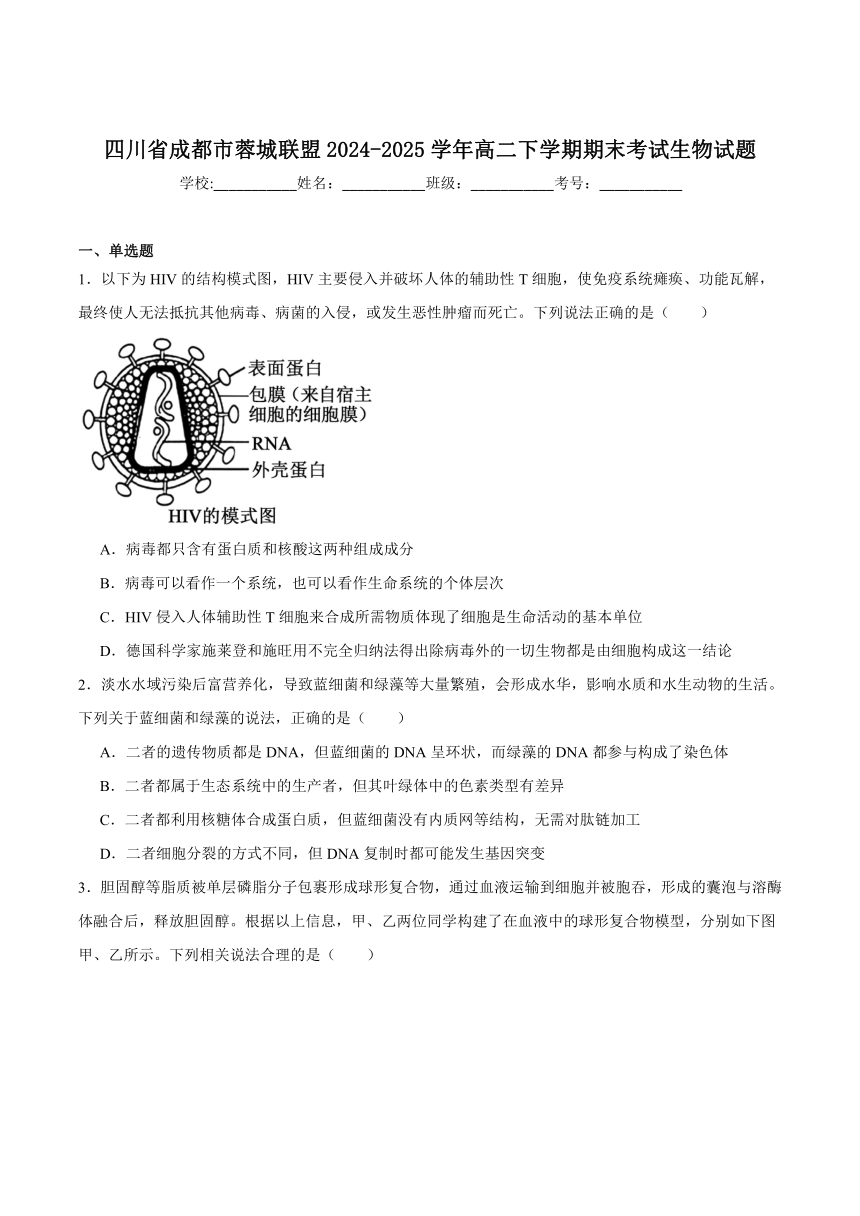 四川省成都市蓉城联盟2024-2025学年高二下学期期末考试生物试题

学校:___________姓名：___________班级：___________考号：___________

一、单选题

1．以下为HIV的结构模式图，HIV主要侵入并破坏人体的辅助性T细胞，使免疫系统瘫痪、功能瓦解，最终使人无法抵抗其他病毒、病菌的入侵，或发生恶性肿瘤而死亡。下列说法正确的是（　　）

表面蛋白
包膜（来自宿主细胞的细胞膜）
RNA
外壳蛋白
HIV的模式图

A．病毒都只含有蛋白质和核酸这两种组成成分

B．病毒可以看作一个系统，也可以看作生命系统的个体层次

C．HIV侵入人体辅助性T细胞来合成所需物质体现了细胞是生命活动的基本单位

D．德国科学家施莱登和施旺用不完全归纳法得出除病毒外的一切生物都是由细胞构成这一结论

2．淡水水域污染后富营养化，导致蓝细菌和绿藻等大量繁殖，会形成水华，影响水质和水生动物的生活。下列关于蓝细菌和绿藻的说法，正确的是（　　）

A．二者的遗传物质都是DNA，但蓝细菌的DNA呈环状，而绿藻的DNA都参与构成了染色体

B．二者都属于生态系统中的生产者，但其叶绿体中的色素类型有差异

C．二者都利用核糖体合成蛋白质，但蓝细菌没有内质网等结构，无需对肽链加工

D．二者细胞分裂的方式不同，但DNA复制时都可能发生基因突变

3．胆固醇等脂质被单层磷脂分子包裹形成球形复合物，通过血液运输到细胞并被胞吞，形成的囊泡与溶酶体融合后，释放胆固醇。根据以上信息，甲、乙两位同学构建了在血液中的球形复合物模型，分别如下图甲、乙所示。下列相关说法合理的是（　　）